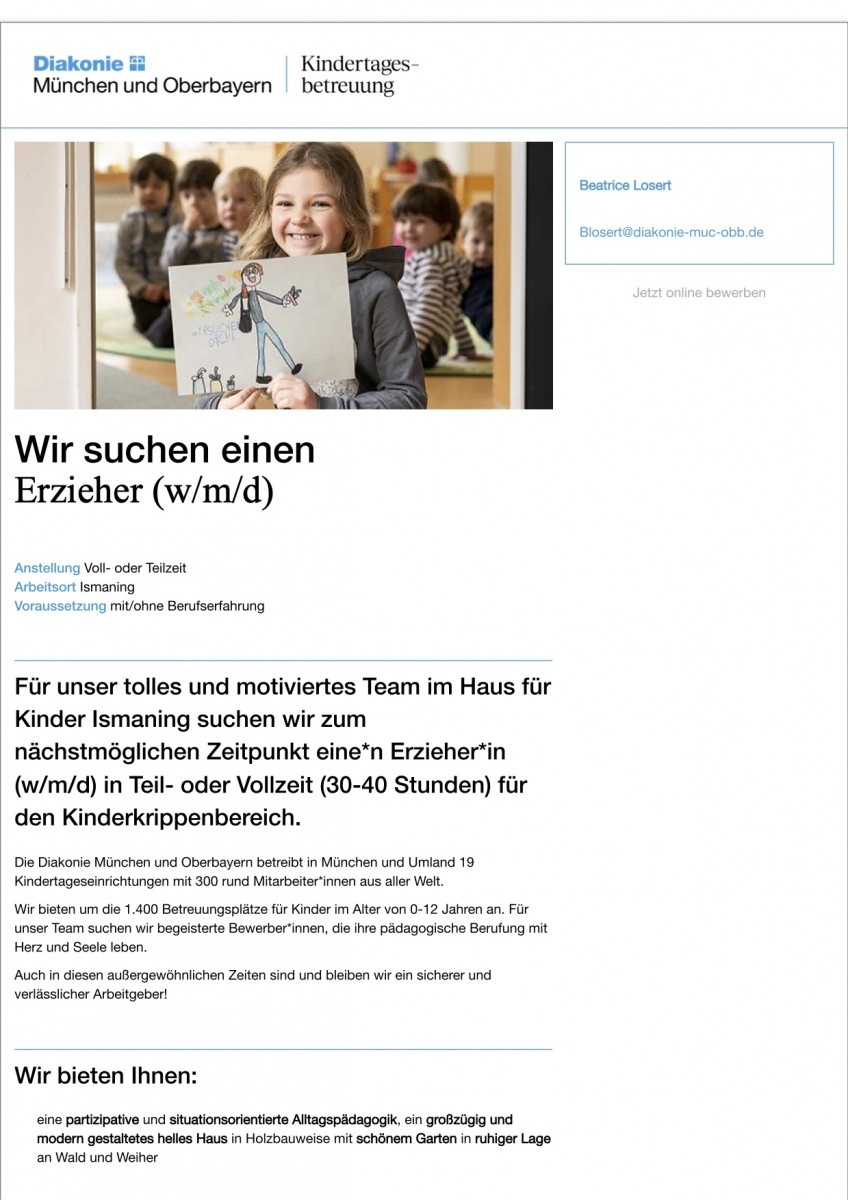 Diakonie
München und Oberbayern | Kindertagesbetreuung

Beatrice Losert

Blosert@diakonie-muc-obb.de

Jetzt online bewerben

Wir suchen einen
Erzieher (w/m/d)

Anstellung Voll- oder Teilzeit
Arbeitsort Ismaning
Voraussetzung mit/ohne Berufserfahrung

Für unser tolles und motiviertes Team im Haus für Kinder Ismaning suchen wir zum nächstmöglichen Zeitpunkt eine*n Erzieher*in (w/m/d) in Teil- oder Vollzeit (30-40 Stunden) für den Kinderkrippenbereich.

Die Diakonie München und Oberbayern betreibt in München und Umland 19 Kindertageseinrichtungen mit 300 rund Mitarbeiter*innen aus aller Welt.

Wir bieten um die 1.400 Betreuungsplätze für Kinder im Alter von 0-12 Jahren an. Für unser Team suchen wir begeisterte Bewerber*innen, die ihre pädagogische Berufung mit Herz und Seele leben.

Auch in diesen außergewöhnlichen Zeiten sind und bleiben wir ein sicherer und verlässlicher Arbeitgeber!

Wir bieten Ihnen:

eine partizipative und situationsorientierte Alltagspädagogik, ein großzügig und modern gestaltetes helles Haus in Holzbauweise mit schönem Garten in ruhiger Lage an Wald und Weiher